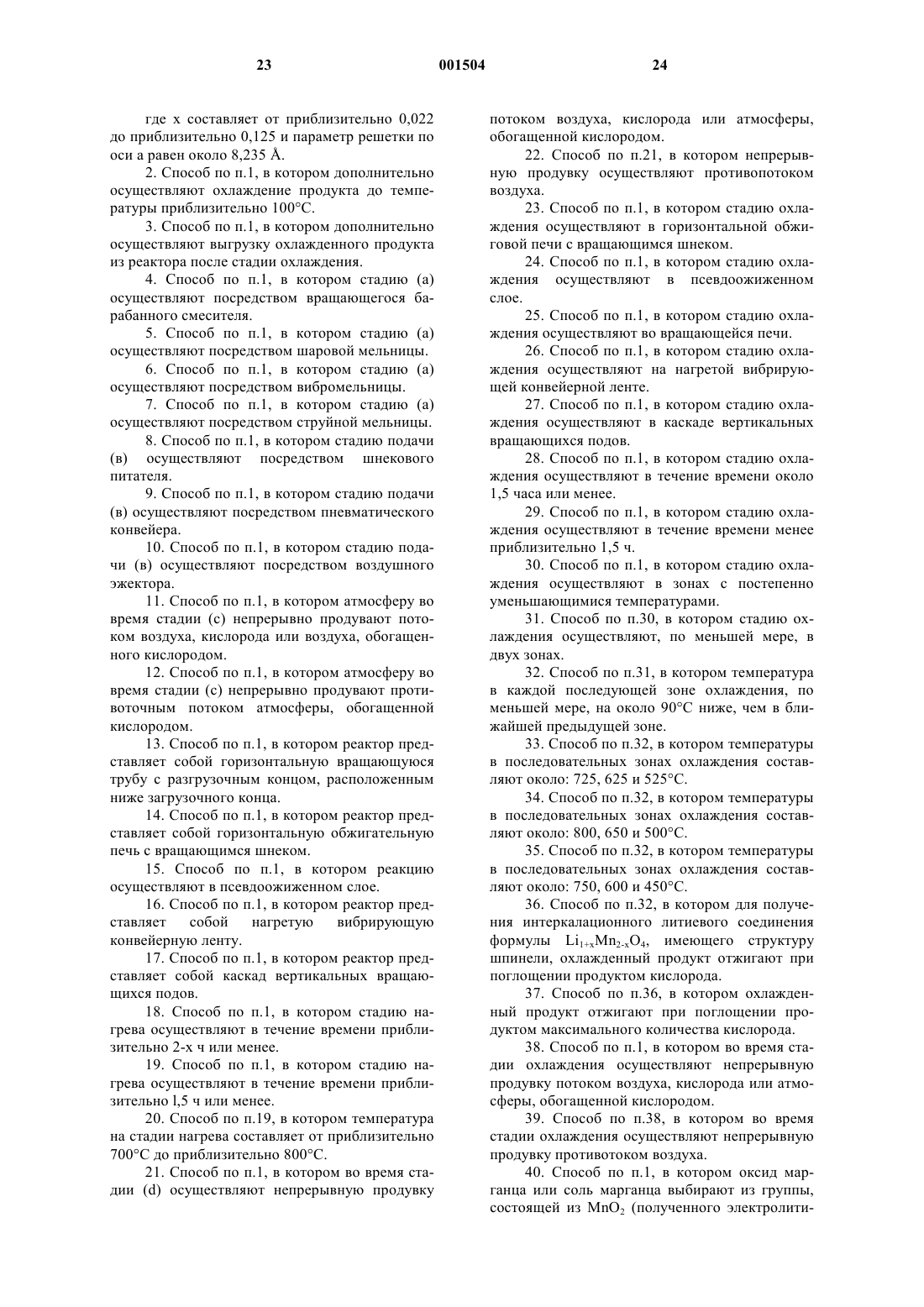 23 001504 24

где x составляет от приблизительно 0,022 до приблизительно 0,125 и параметр решетки по оси a равен около 8,235 Å.

2. Способ по п.1, в котором дополнительно осуществляют охлаждение продукта до температуры приблизительно 100°C.

3. Способ по п.1, в котором дополнительно осуществляют выгрузку охлажденного продукта из реактора после стадии охлаждения.

4. Способ по п.1, в котором стадию (а) осуществляют посредством вращающегося барабанного смесителя.

5. Способ по п.1, в котором стадию (а) осуществляют посредством шаровой мельницы.

6. Способ по п.1, в котором стадию (а) осуществляют посредством вибромельницы.

7. Способ по п.1, в котором стадию (а) осуществляют посредством струйной мельницы.

8. Способ по п.1, в котором стадию подачи (в) осуществляют посредством шнекового питателя.

9. Способ по п.1, в котором стадию подачи (в) осуществляют посредством пневматического конвейера.

10. Способ по п.1, в котором стадию подачи (в) осуществляют посредством воздушного эжектора.

11. Способ по п.1, в котором атмосферу во время стадии (с) непрерывно продувают потоком воздуха, кислорода или воздуха, обогащенного кислородом.

12. Способ по п.1, в котором атмосферу во время стадии (с) непрерывно продувают противоточным потоком атмосферы, обогащенной кислородом.

13. Способ по п.1, в котором реактор представляет собой горизонтальную вращающуюся трубу с разгрузочным концом, расположенным ниже загрузочного конца.

14. Способ по п.1, в котором реактор представляет собой горизонтальную обжигательную печь с вращающимся шнеком.

15. Способ по п.1, в котором реакцию осуществляют в псевдоожиженном слое.

16. Способ по п.1, в котором реактор представляет собой нагретую вибрирующую конвейерную ленту.

17. Способ по п.1, в котором реактор представляет собой каскад вертикальных вращающихся подов.

18. Способ по п.1, в котором стадию нагрева осуществляют в течение времени приблизительно 2-х ч или менее.

19. Способ по п.1, в котором стадию нагрева осуществляют в течение времени приблизительно l,5 ч или менее.

20. Способ по п.19, в котором температура на стадии нагрева составляет от приблизительно 700°C до приблизительно 800°C.

21. Способ по п.1, в котором во время стадии (d) осуществляют непрерывную продувку потоком воздуха, кислорода или атмосферы, обогащенной кислородом.

22. Способ по п.21, в котором непрерывную продувку осуществляют противопотоком воздуха.

23. Способ по п.1, в котором стадию охлаждения осуществляют в горизонтальной обжиговой печи с вращающимся шнеком.

24. Способ по п.1, в котором стадию охлаждения осуществляют в псевдоожиженном слое.

25. Способ по п.1, в котором стадию охлаждения осуществляют во вращающейся печи.

26. Способ по п.1, в котором стадию охлаждения осуществляют на нагретой вибрирующей конвейерной ленте.

27. Способ по п.1, в котором стадию охлаждения осуществляют в каскаде вертикальных вращающихся подов.

28. Способ по п.1, в котором стадию охлаждения осуществляют в течение времени около 1,5 часа или менее.

29. Способ по п.1, в котором стадию охлаждения осуществляют в течение времени менее приблизительно 1,5 ч.

30. Способ по п.1, в котором стадию охлаждения осуществляют в зонах с постепенно уменьшающимися температурами.

31. Способ по п.30, в котором стадию охлаждения осуществляют, по меньшей мере, в двух зонах.

32. Способ по п.31, в котором температура в каждой последующей зоне охлаждения, по меньшей мере, на около 90°C ниже, чем в ближайшей предыдущей зоне.

33. Способ по п.32, в котором температуры в последовательных зонах охлаждения составляют около: 725, 625 и 525°C.

34. Способ по п.32, в котором температуры в последовательных зонах охлаждения составляют около: 800, 650 и 500°C.

35. Способ по п.32, в котором температуры в последовательных зонах охлаждения составляют около: 750, 600 и 450°C.

36. Способ по п.32, в котором для получения интеркалационного литиевого соединения формулы $Li_{1+x}Mn_{2-x}O_4$, имеющего структуру шпинели, охлажденный продукт отжигают при поглощении продуктом кислорода.

37. Способ по п.36, в котором охлажденный продукт отжигают при поглощении продуктом максимального количества кислорода.

38. Способ по п.1, в котором во время стадии охлаждения осуществляют непрерывную продувку потоком воздуха, кислорода или атмосферы, обогащенной кислородом.

39. Способ по п.38, в котором во время стадии охлаждения осуществляют непрерывную продувку противотоком воздуха.

40. Способ по п.1, в котором оксид марганца или соль марганца выбирают из группы, состоящей из $MnO_2$ (полученного электролити-